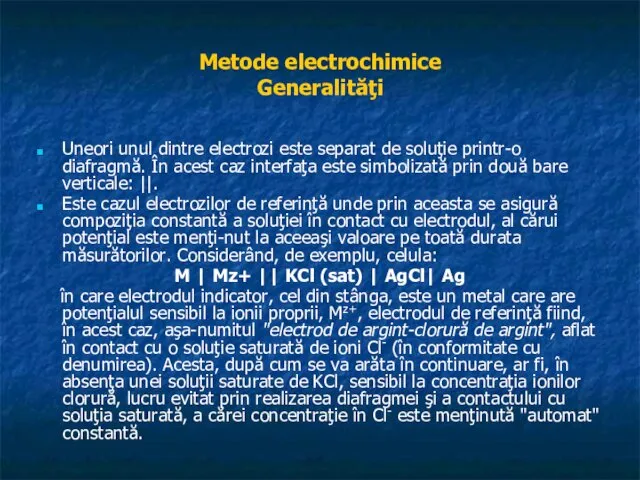 Metode electrochimice
Generalităţi

Uneori unul dintre electrozi este separat de soluţie printr-o diafragmă. În acest caz interfaţa este simbolizată prin două bare verticale: ||.

Este cazul electrozilor de referinţă unde prin aceasta se asigură compoziţia constantă a soluţiei în contact cu electrodul, al cărui potenţial este menţi-nut la aceeaşi valoare pe toată durata măsurătorilor. Considerând, de exemplu, celula:

M | Mz+ || KCl (sat) | AgCl| Ag

în care electrodul indicator, cel din stânga, este un metal care are potenţialul sensibil la ionii proprii, $M^{z+}$, electrodul de referinţă fiind, în acest caz, aşa-numitul "electrod de argint-clorură de argint", aflat în contact cu o soluţie saturată de ioni $Cl^-$ (în conformitate cu denumirea). Acesta, după cum se va arăta în continuare, ar fi, în absenţa unei soluţii saturate de KCl, sensibil la concentraţia ionilor clorură, lucru evitat prin realizarea diafragmei şi a contactului cu soluţia saturată, a cărei concentraţie în $Cl^-$ este menţinută "automat" constantă.